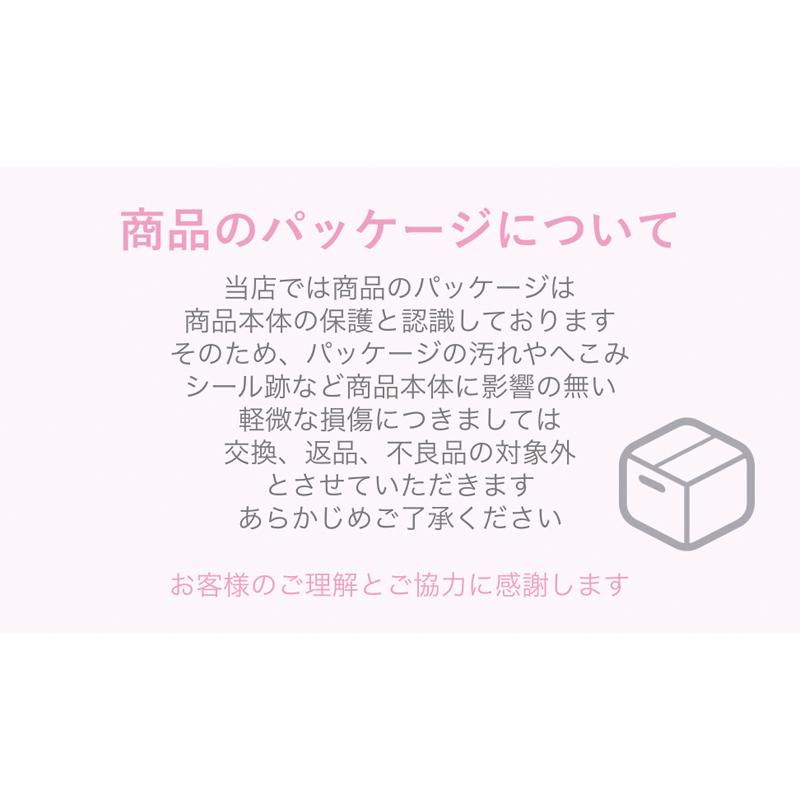 商品のパッケージについて

当店では商品のパッケージは
商品本体の保護と認識しております
そのため、パッケージの汚れやへこみ
シール跡など商品本体に影響の無い
軽微な損傷につきましては
交換、返品、不良品の対象外
とさせていただきます
あらかじめご了承ください

お客様のご理解とご協力に感謝します